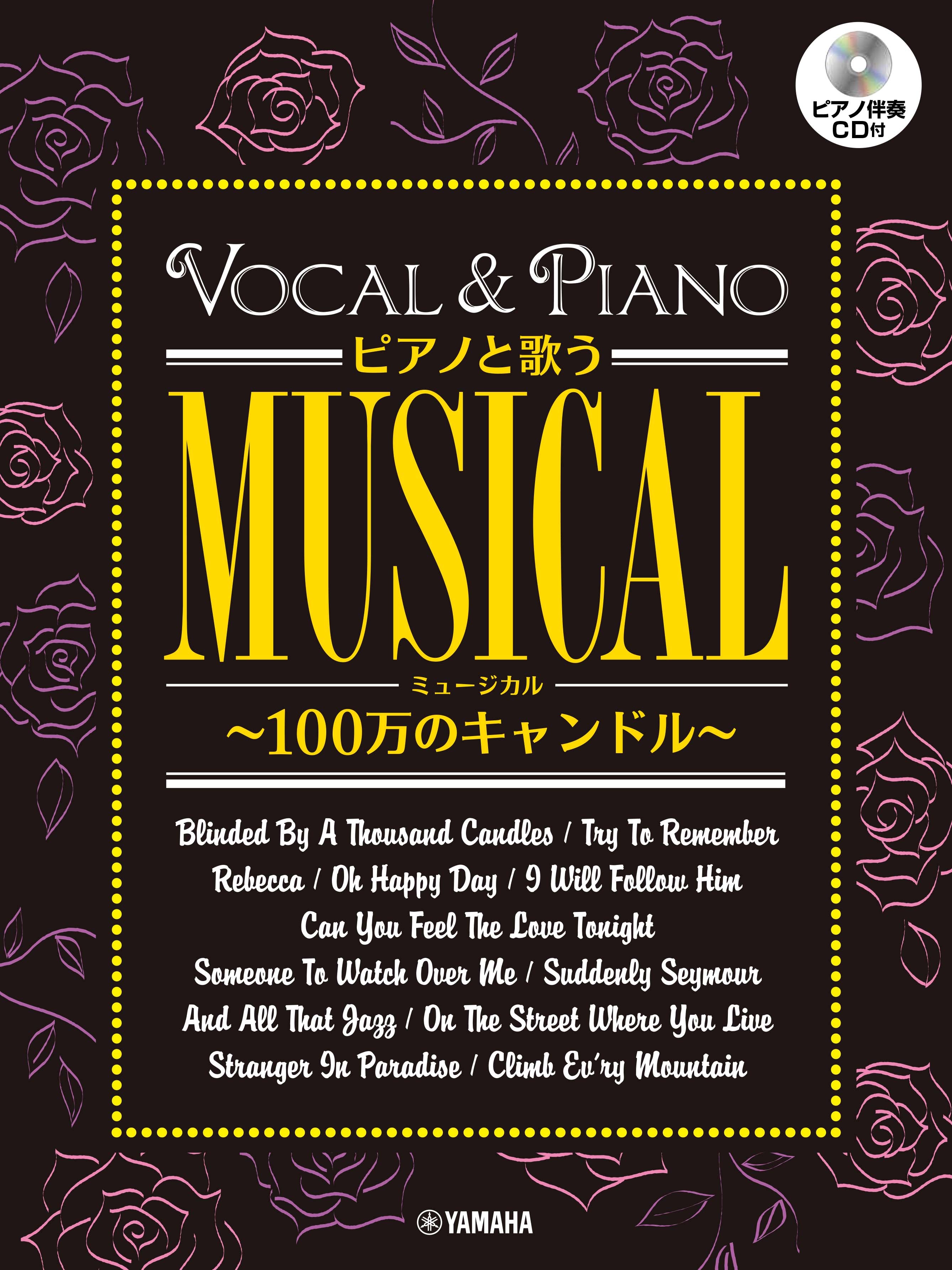 ピアノ伴奏
CD付

VOCAL & PIANO
ピアノと歌う
MUSICAL
ミュージカル
~100万のキャンドル~

Blinded By A Thousand Candles / Try To Remember
Rebecca / Oh Happy Day / I Will Follow Him
Can You Feel The Love Tonight
Someone To Watch Over Me / Suddenly Seymour
And All That Jazz / On The Street Where You Live
Stranger In Paradise / Climb Ev'ry Mountain

YAMAHA